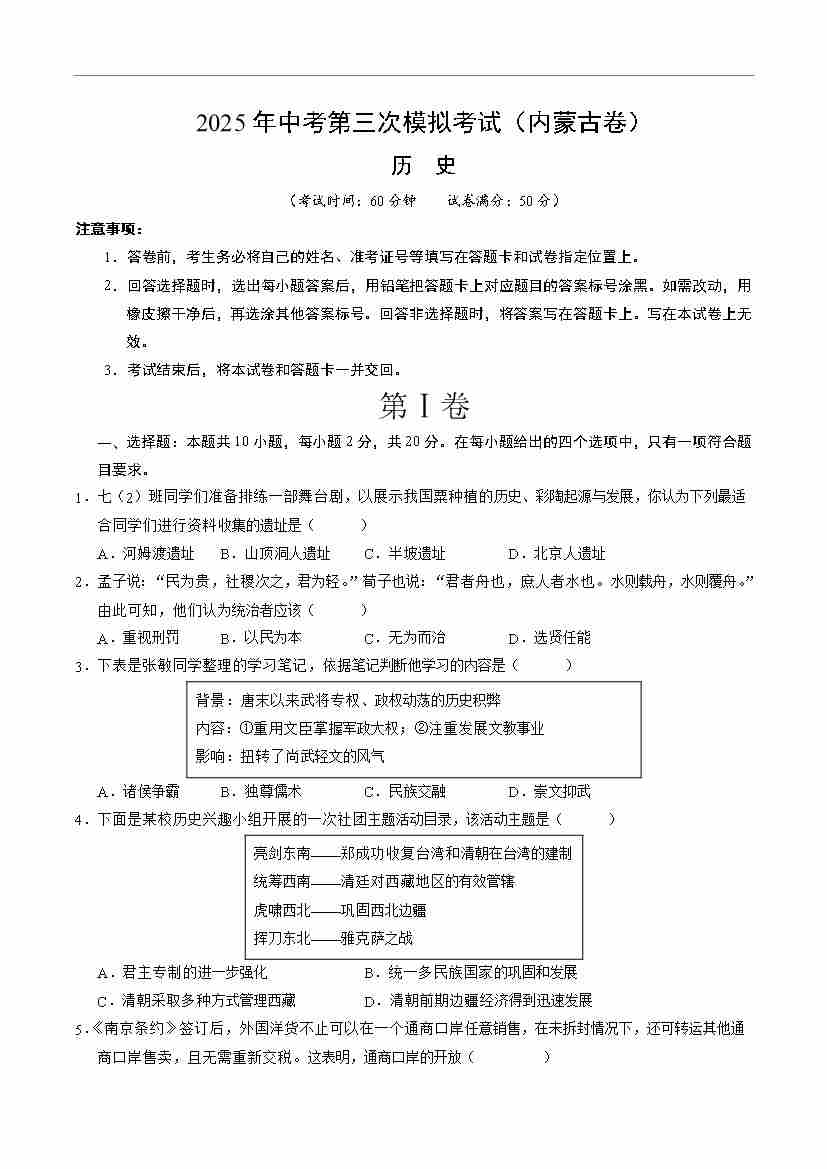 2025年中考第三次模拟考试（内蒙古卷）

历 史

（考试时间：60分钟 试卷满分：50分）

注意事项：

1．答卷前，考生务必将自己的姓名、准考证号等填写在答题卡和试卷指定位置上。

2．回答选择题时，选出每小题答案后，用铅笔把答题卡上对应题目的答案标号涂黑。如需改动，用橡皮擦干净后，再选涂其他答案标号。回答非选择题时，将答案写在答题卡上。写在本试卷上无效。

3．考试结束后，将本试卷和答题卡一并交回。

第Ⅰ卷

一、选择题：本题共10小题，每小题2分，共20分。在每小题给出的四个选项中，只有一项符合题目要求。

1．七（2）班同学们准备排练一部舞台剧，以展示我国粟种植的历史、彩陶起源与发展，你认为下列最适合同学们进行资料收集的遗址是（ ）

A．河姆渡遗址 B．山顶洞人遗址 C．半坡遗址 D．北京人遗址

2．孟子说：“民为贵，社稷次之，君为轻。”荀子也说：“君者舟也，庶人者水也。水则载舟，水则覆舟。”由此可知，他们认为统治者应该（ ）

A．重视刑罚 B．以民为本 C．无为而治 D．选贤任能

3．下表是张敏同学整理的学习笔记，依据笔记判断他学习的内容是（ ）

背景：唐末以来武将专权、政权动荡的历史积弊
内容：①重用文臣掌握军政大权；②注重发展文教事业
影响：扭转了尚武轻文的风气

A．诸侯争霸 B．独尊儒术 C．民族交融 D．崇文抑武

4．下面是某校历史兴趣小组开展的一次社团主题活动目录，该活动主题是（ ）

亮剑东南——郑成功收复台湾和清朝在台湾的建制
统筹西南——清廷对西藏地区的有效管辖
虎啸西北——巩固西北边疆
挥刀东北——雅克萨之战

A．君主专制的进一步强化 B．统一多民族国家的巩固和发展
C．清朝采取多种方式管理西藏 D．清朝前期边疆经济得到迅速发展

5．《南京条约》签订后，外国洋货不止可以在一个通商口岸任意销售，在未拆封情况下，还可转运其他通商口岸售卖，且无需重新交税。这表明，通商口岸的开放（ ）